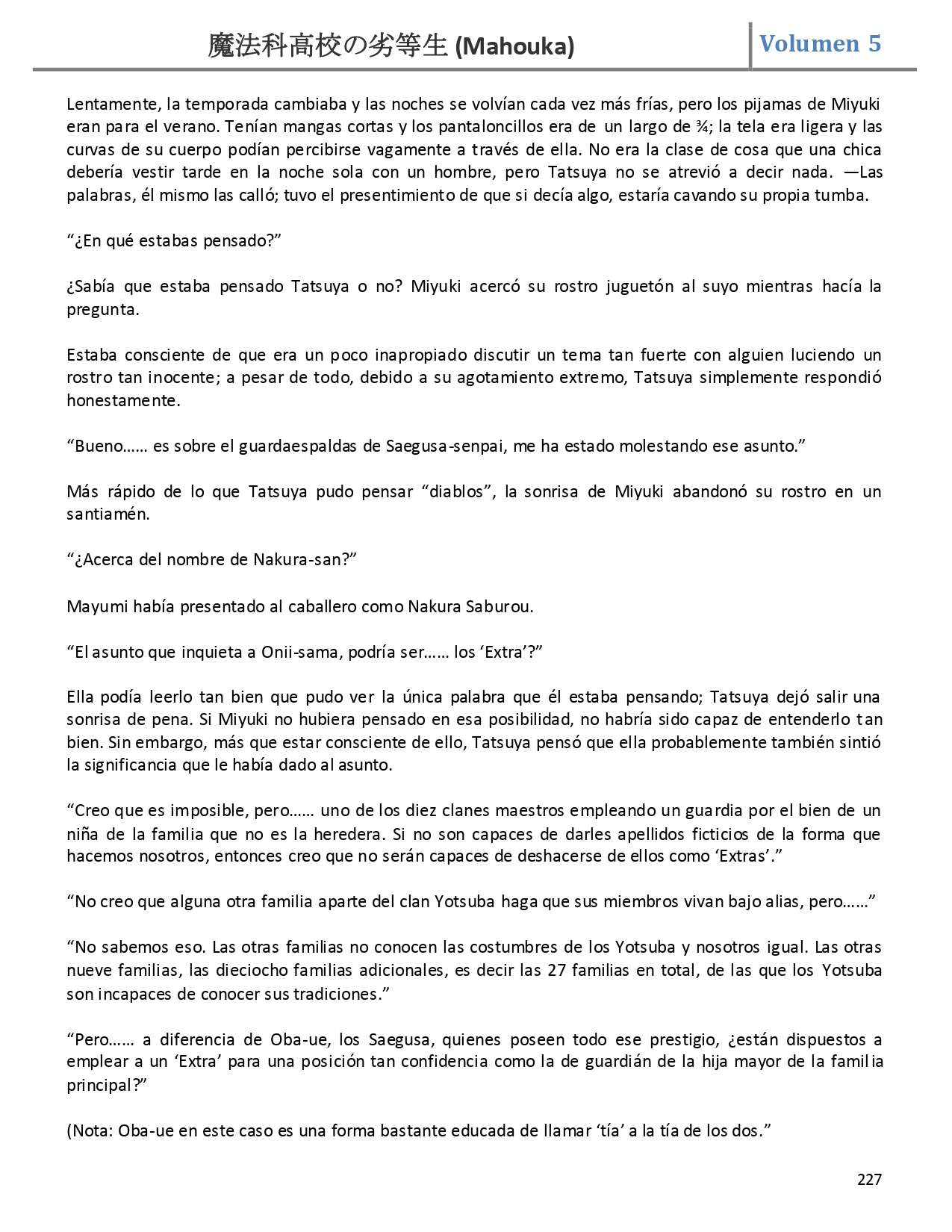 魔法科高校の劣等生 (Mahouka)

Volumen 5

Lentamente, la temporada cambiaba y las noches se volvían cada vez más frías, pero los pijamas de Miyuki eran para el verano. Tenían mangas cortas y los pantaloncillos era de un largo de ¾; la tela era ligera y las curvas de su cuerpo podían percibirse vagamente a través de ella. No era la clase de cosa que una chica debería vestir tarde en la noche sola con un hombre, pero Tatsuya no se atrevió a decir nada. —Las palabras, él mismo las calló; tuvo el presentimiento de que si decía algo, estaría cavando su propia tumba.

“¿En qué estabas pensado?”

¿Sabía que estaba pensado Tatsuya o no? Miyuki acercó su rostro juguetón al suyo mientras hacía la pregunta.

Estaba consciente de que era un poco inapropiado discutir un tema tan fuerte con alguien luciendo un rostro tan inocente; a pesar de todo, debido a su agotamiento extremo, Tatsuya simplemente respondió honestamente.

“Bueno…… es sobre el guardaespaldas de Saegusa-senpai, me ha estado molestando ese asunto.”

Más rápido de lo que Tatsuya pudo pensar “diablos”, la sonrisa de Miyuki abandonó su rostro en un santiamén.

“¿Acerca del nombre de Nakura-san?”

Mayumi había presentado al caballero como Nakura Saburou.

“El asunto que inquieta a Onii-sama, podría ser…… los ‘Extra’?”

Ella podía leerlo tan bien que pudo ver la única palabra que él estaba pensando; Tatsuya dejó salir una sonrisa de pena. Si Miyuki no hubiera pensado en esa posibilidad, no habría sido capaz de entenderlo tan bien. Sin embargo, más que estar consciente de ello, Tatsuya pensó que ella probablemente también sintió la significancia que le había dado al asunto.

“Creo que es imposible, pero…… uno de los diez clanes maestros empleando un guardia por el bien de un niña de la familia que no es la heredera. Si no son capaces de darles apellidos ficticios de la forma que hacemos nosotros, entonces creo que no serán capaces de deshacerse de ellos como ‘Extras’.”

“No creo que alguna otra familia aparte del clan Yotsuba haga que sus miembros vivan bajo alias, pero……”

“No sabemos eso. Las otras familias no conocen las costumbres de los Yotsuba y nosotros igual. Las otras nueve familias, las dieciocho familias adicionales, es decir las 27 familias en total, de las que los Yotsuba son incapaces de conocer sus tradiciones.”

“Pero…… a diferencia de Oba-ue, los Saegusa, quienes poseen todo ese prestigio, ¿están dispuestos a emplear a un ‘Extra’ para una posición tan confidencia como la de guardián de la hija mayor de la familia principal?”

(Nota: Oba-ue en este caso es una forma bastante educada de llamar ‘tía’ a la tía de los dos.”

227